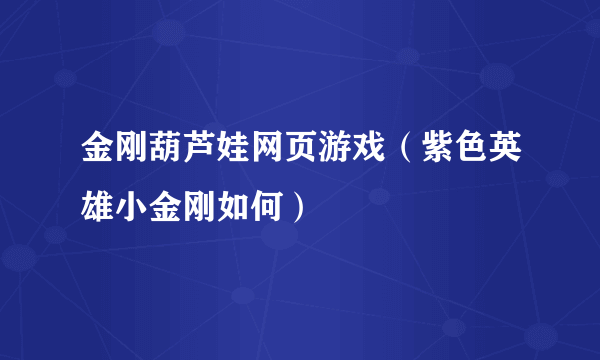 金刚葫芦娃网页游戏（紫色英雄小金刚如何）